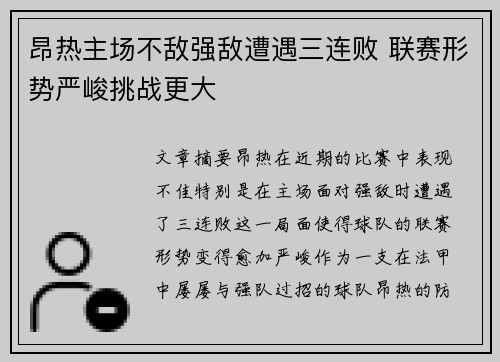 昂热主场不敌强敌遭遇三连败 联赛形势严峻挑战更大

文章摘要昂热在近期的比赛中表现不佳特别是在主场面对强敌时遭遇了三连败这一局面使得球队的联赛形势变得愈加严峻作为一支在法甲中屡屡与强队过招的球队昂热的防